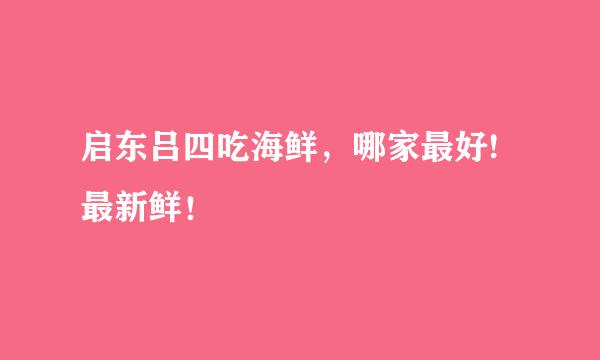 启东吕四吃海鲜，哪家最好!最新鲜！